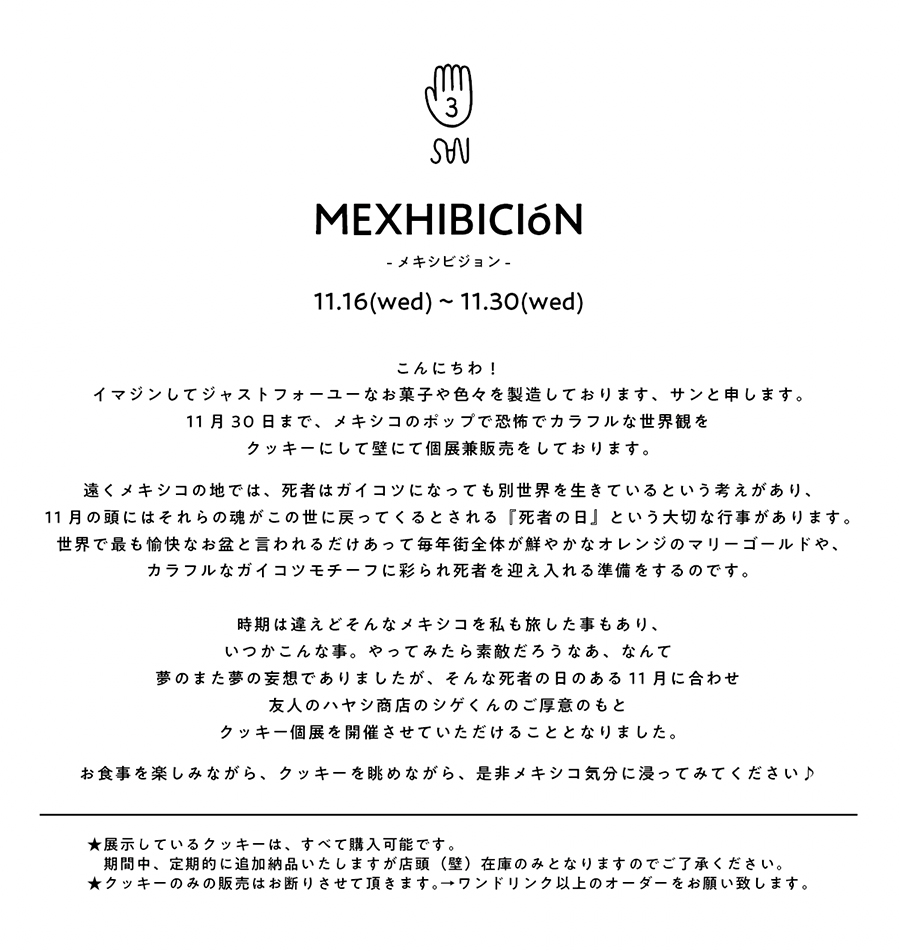 3

SAN

MEXHIBICIóN

- メキシビジョン -

11.16(wed) ~ 11.30(wed)

こんにちわ！
イマジンしてジャストフォーユーなお菓子や色々を製造しております、サンと申します。
11月30日まで、メキシコのポップで恐怖でカラフルな世界観を
クッキーにして壁にて個展兼販売をしております。

遠くメキシコの地では、死者はガイコツになっても別世界を生きているという考えがあり、
11月の頭にはそれらの魂がこの世に戻ってくるとされる『死者の日』という大切な行事があります。
世界で最も愉快なお盆と言われるだけあって毎年街全体が鮮やかなオレンジのマリーゴールドや、
カラフルなガイコツモチーフに彩られ死者を迎え入れる準備をするのです。

時期は違えどそんなメキシコを私も旅した事もあり、
いつかこんな事。やってみたら素敵だろうなあ、なんて
夢のまた夢の妄想でありましたが、そんな死者の日のある11月に合わせ
友人のハヤシ商店のシゲくんのご厚意のもと
クッキー個展を開催させていただけることとなりました。

お食事を楽しみながら、クッキーを眺めながら、是非メキシコ気分に浸ってみてください♪

★展示しているクッキーは、すべて購入可能です。
期間中、定期的に追加納品いたしますが店頭（壁）在庫のみとなりますのでご了承ください。
★クッキーのみの販売はお断りさせて頂きます。→ワンドリンク以上のオーダーをお願い致します。